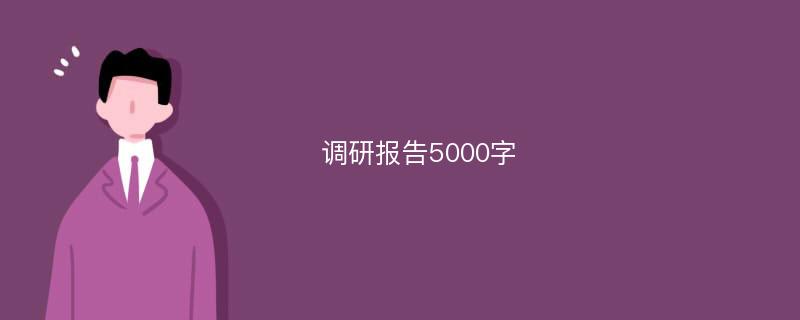 调研报告5000字